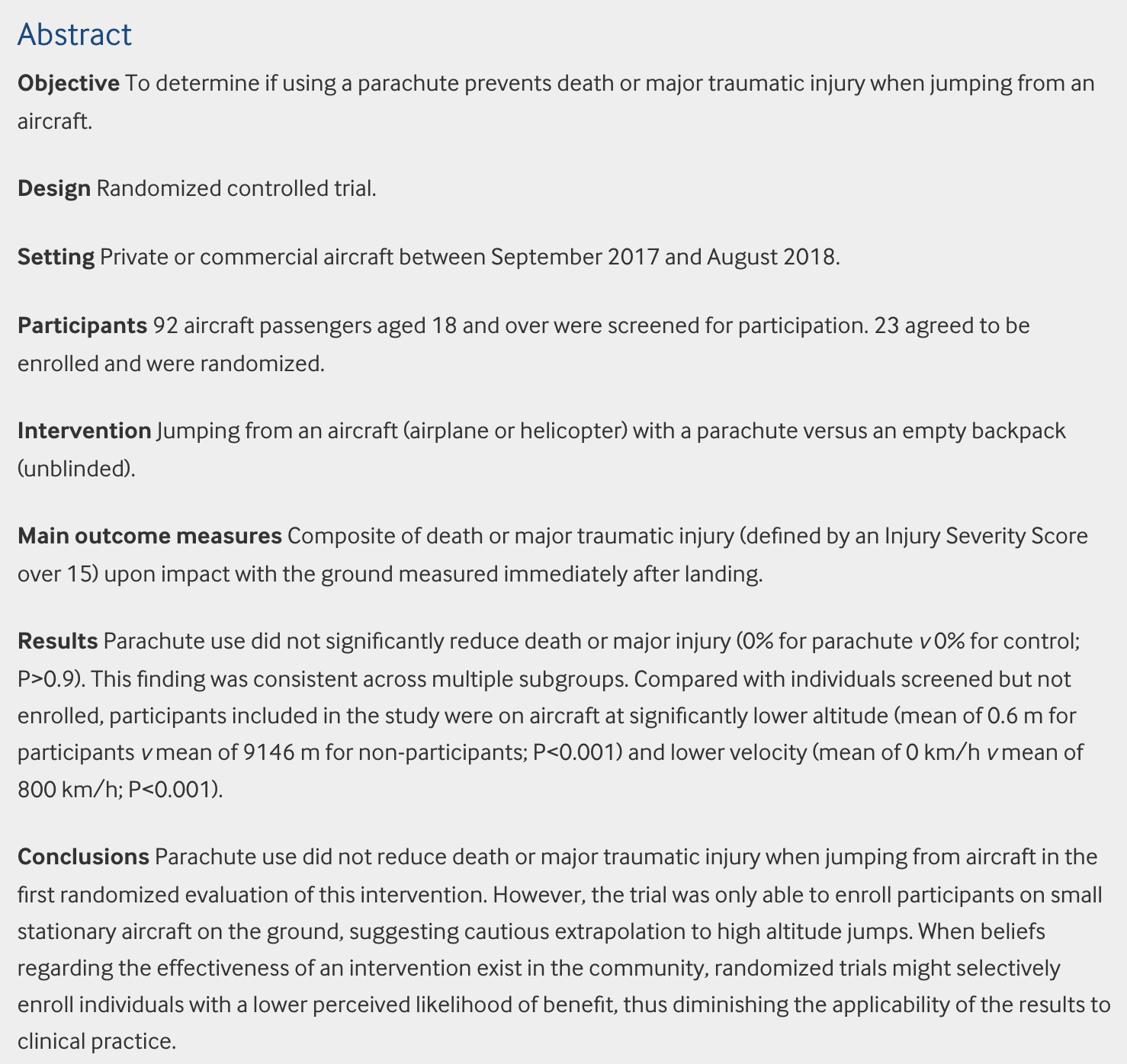 Abstract

Objective To determine if using a parachute prevents death or major traumatic injury when jumping from an aircraft.

Design Randomized controlled trial.

Setting Private or commercial aircraft between September 2017 and August 2018.

Participants 92 aircraft passengers aged 18 and over were screened for participation. 23 agreed to be enrolled and were randomized.

Intervention Jumping from an aircraft (airplane or helicopter) with a parachute versus an empty backpack (unblinded).

Main outcome measures Composite of death or major traumatic injury (defined by an Injury Severity Score over 15) upon impact with the ground measured immediately after landing.

Results Parachute use did not significantly reduce death or major injury (0% for parachute v 0% for control; P>0.9). This finding was consistent across multiple subgroups. Compared with individuals screened but not enrolled, participants included in the study were on aircraft at significantly lower altitude (mean of 0.6 m for participants v mean of 9146 m for non-participants; P<0.001) and lower velocity (mean of 0 km/h v mean of 800 km/h; P<0.001).

Conclusions Parachute use did not reduce death or major traumatic injury when jumping from aircraft in the first randomized evaluation of this intervention. However, the trial was only able to enroll participants on small stationary aircraft on the ground, suggesting cautious extrapolation to high altitude jumps. When beliefs regarding the effectiveness of an intervention exist in the community, randomized trials might selectively enroll individuals with a lower perceived likelihood of benefit, thus diminishing the applicability of the results to clinical practice.